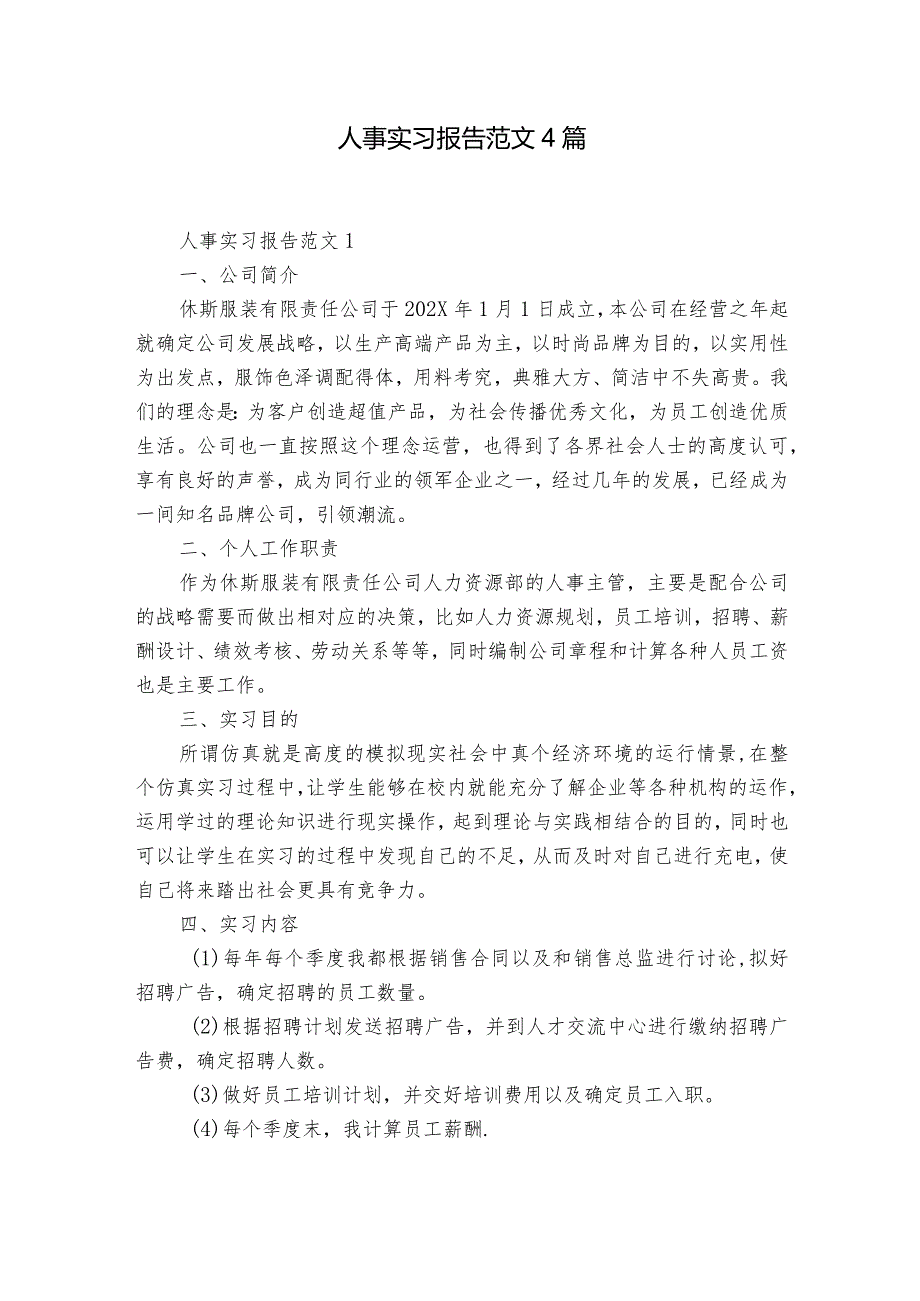 人事实习报告范文4篇

人事实习报告范文1

一、公司简介

休斯服装有限责任公司于202X年1月1日成立，本公司在经营之年起就确定公司发展战略，以生产高端产品为主，以时尚品牌为目的，以实用性为出发点，服饰色泽调配得体，用料考究，典雅大方、简洁中不失高贵。我们的理念是：为客户创造超值产品，为社会传播优秀文化，为员工创造优质生活。公司也一直按照这个理念运营，也得到了各界社会人士的高度认可，享有良好的声誉，成为同行业的领军企业之一，经过几年的发展，已经成为一间知名品牌公司，引领潮流。

二、个人工作职责

作为休斯服装有限责任公司人力资源部的人事主管，主要是配合公司的战略需要而做出相对应的决策，比如人力资源规划，员工培训，招聘、薪酬设计、绩效考核、劳动关系等等，同时编制公司章程和计算各种人员工资也是主要工作。

三、实习目的

所谓仿真就是高度的模拟现实社会中真个经济环境的运行情景，在整个仿真实习过程中，让学生能够在校内就能充分了解企业等各种机构的运作，运用学过的理论知识进行现实操作，起到理论与实践相结合的目的，同时也可以让学生在实习的过程中发现自己的不足，从而及时对自己进行充电，使自己将来踏出社会更具有竞争力。

四、实习内容

(1)每年每个季度我都根据销售合同以及和销售总监进行讨论，拟好招聘广告，确定招聘的员工数量。

(2)根据招聘计划发送招聘广告，并到人才交流中心进行缴纳招聘广告费，确定招聘人数。

(3)做好员工培训计划，并交好培训费用以及确定员工入职。

(4)每个季度末，我计算员工薪酬.